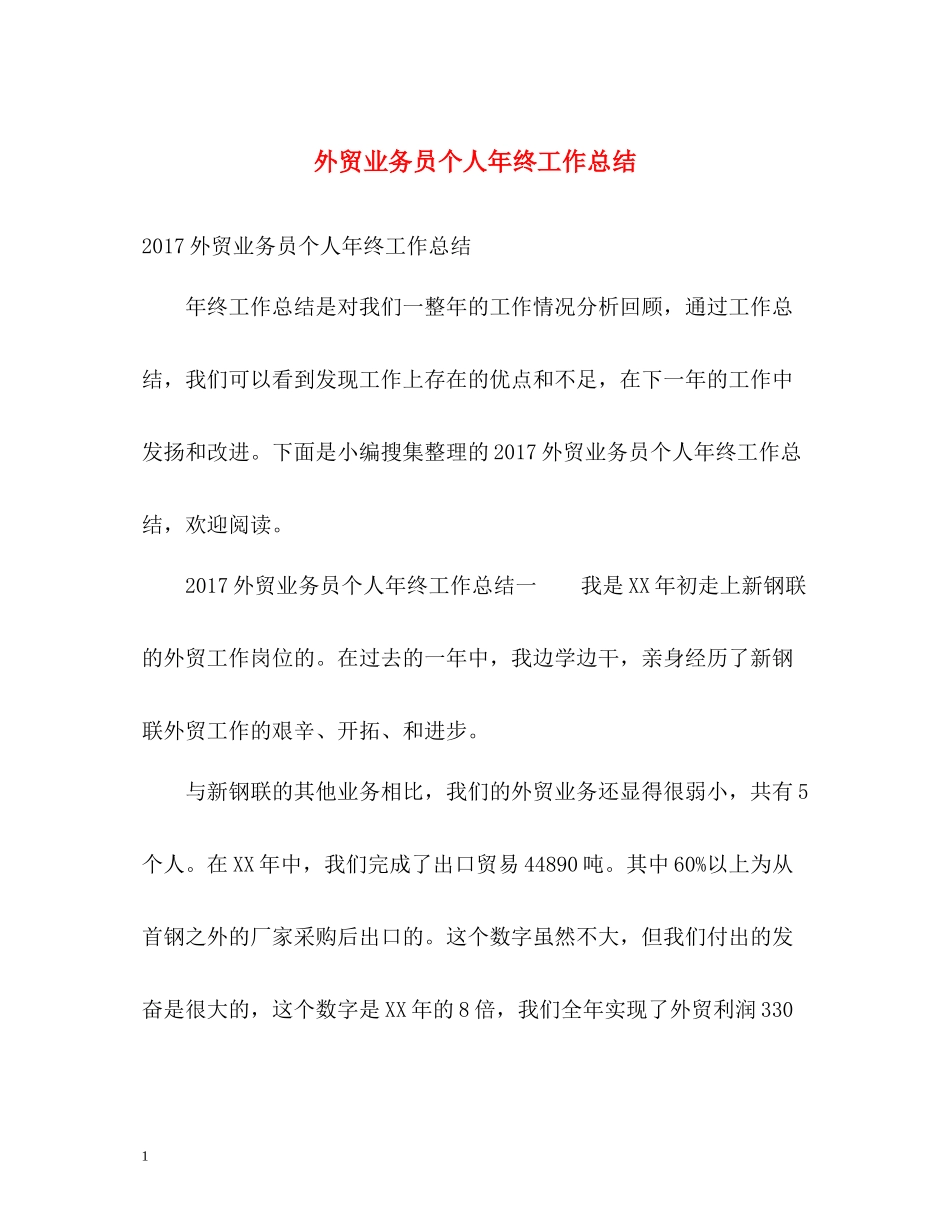 外贸业务员个人年终工作总结

2017外贸业务员个人年终工作总结

年终工作总结是对我们一整年的工作情况分析回顾，通过工作总结，我们可以看到发现工作上存在的优点和不足，在下一年的工作中发扬和改进。下面是小编搜集整理的2017外贸业务员个人年终工作总结，欢迎阅读。

2017外贸业务员个人年终工作总结一　　我是XX年初走上新钢联的外贸工作岗位的。在过去的一年中，我边学边干，亲身经历了新钢联外贸工作的艰辛、开拓、和进步。

与新钢联的其他业务相比，我们的外贸业务还显得很弱小，共有5个人。在XX年中，我们完成了出口贸易44890吨。其中60%以上为从首钢之外的厂家采购后出口的。这个数字虽然不大，但我们付出的发奋是很大的，这个数字是XX年的8倍，我们全年实现了外贸利润330

1